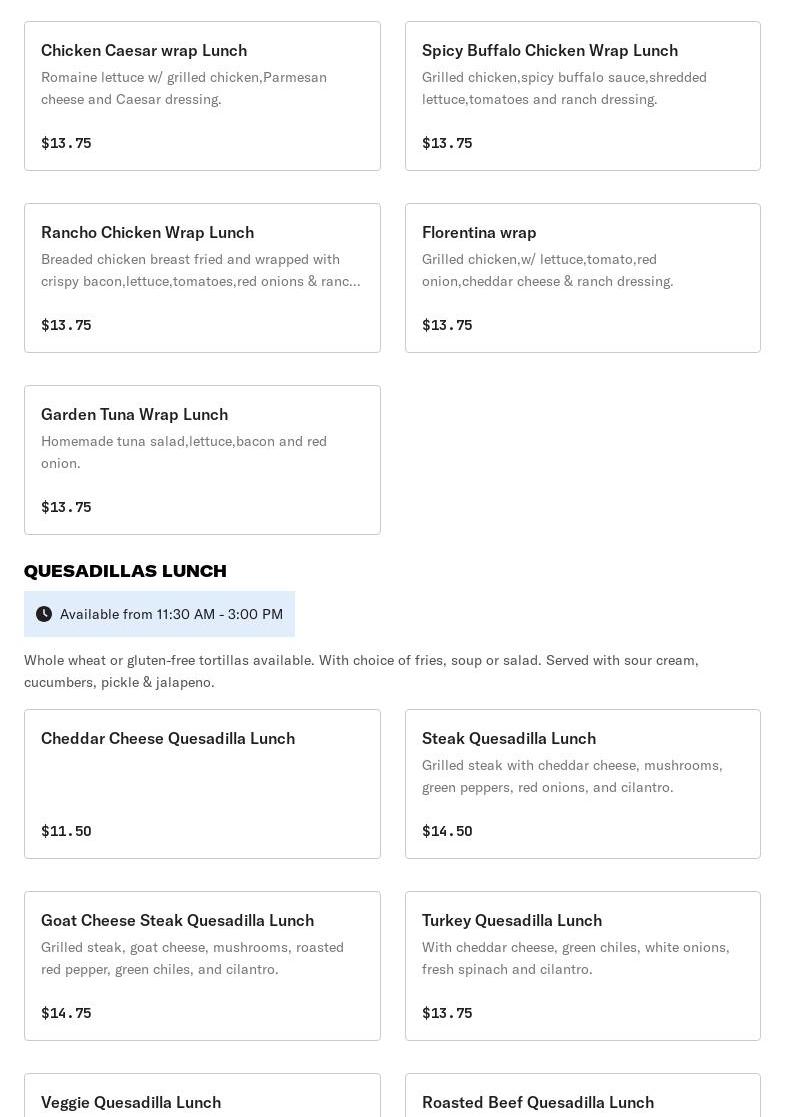 Chicken Caesar wrap Lunch
Romaine lettuce w/ grilled chicken,Parmesan cheese and Caesar dressing.

$13.75

Spicy Buffalo Chicken Wrap Lunch
Grilled chicken,spicy buffalo sauce,shredded lettuce,tomatoes and ranch dressing.

$13.75

Rancho Chicken Wrap Lunch
Breaded chicken breast fried and wrapped with crispy bacon,lettuce,tomatoes,red onions & ranc...

$13.75

Florentina wrap
Grilled chicken,w/ lettuce,tomato,red onion,cheddar cheese & ranch dressing.

$13.75

Garden Tuna Wrap Lunch
Homemade tuna salad,lettuce,bacon and red onion.

$13.75

QUESADILLAS LUNCH

Available from 11:30 AM - 3:00 PM

Whole wheat or gluten-free tortillas available. With choice of fries, soup or salad. Served with sour cream, cucumbers, pickle & jalapeno.

Cheddar Cheese Quesadilla Lunch

$11.50

Steak Quesadilla Lunch
Grilled steak with cheddar cheese, mushrooms, green peppers, red onions, and cilantro.

$14.50

Goat Cheese Steak Quesadilla Lunch
Grilled steak, goat cheese, mushrooms, roasted red pepper, green chiles, and cilantro.

$14.75

Turkey Quesadilla Lunch
With cheddar cheese, green chiles, white onions, fresh spinach and cilantro.

$13.75

Veggie Quesadilla Lunch

Roasted Beef Quesadilla Lunch